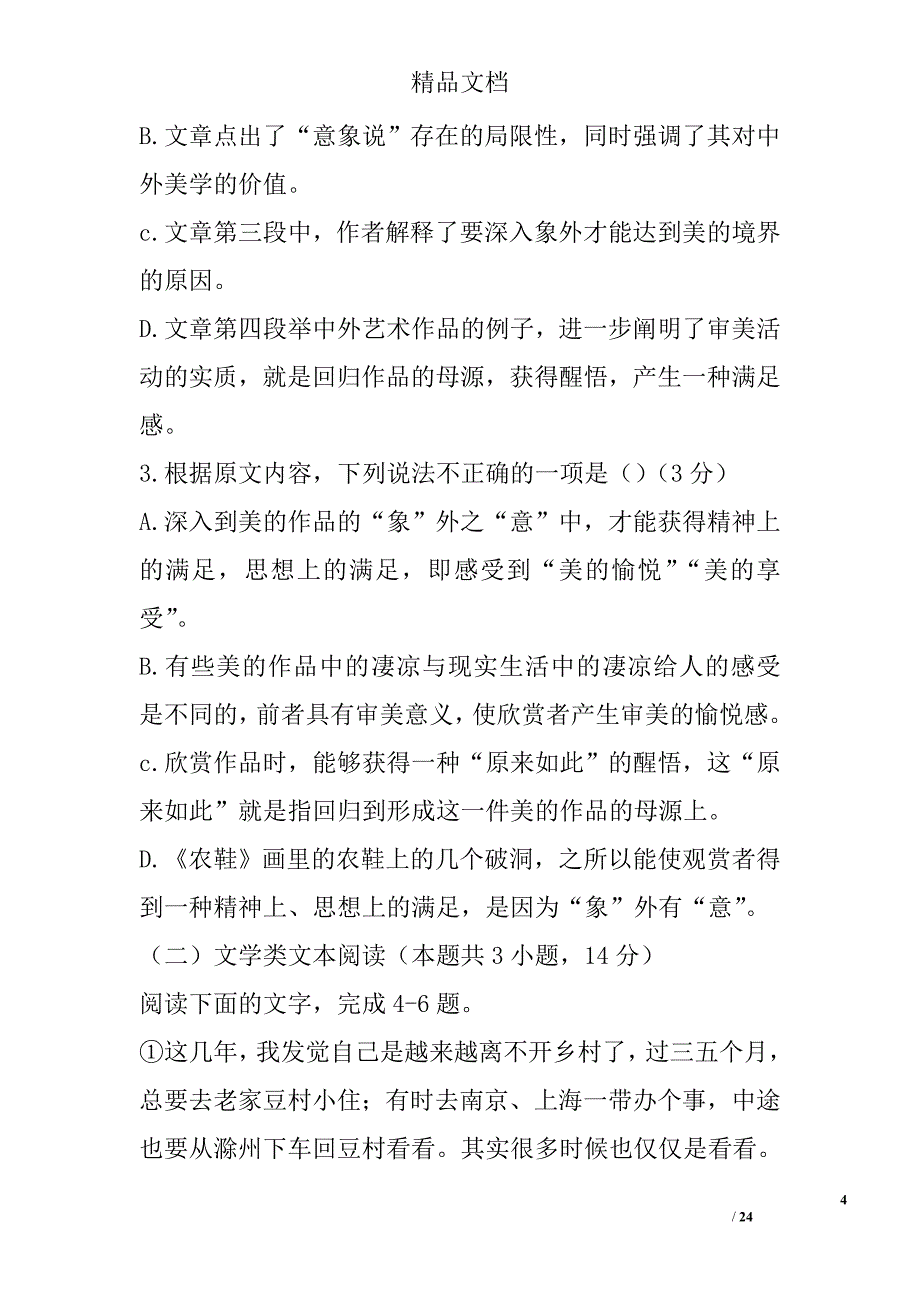 精品文档

B.文章点出了“意象说”存在的局限性，同时强调了其对中外美学的价值。

c.文章第三段中，作者解释了要深入象外才能达到美的境界的原因。

D.文章第四段举中外艺术作品的例子，进一步阐明了审美活动的实质，就是回归作品的母源，获得醒悟，产生一种满足感。

3.根据原文内容，下列说法不正确的一项是（）（3分）

A.深入到美的作品的“象”外之“意”中，才能获得精神上的满足，思想上的满足，即感受到“美的愉悦”“美的享受”。

B.有些美的作品中的凄凉与现实生活中的凄凉给人的感受是不同的，前者具有审美意义，使欣赏者产生审美的愉悦感。

c.欣赏作品时，能够获得一种“原来如此”的醒悟，这“原来如此”就是指回归到形成这一件美的作品的母源上。

D.《农鞋》画里的农鞋上的几个破洞，之所以能使观赏者得到一种精神上、思想上的满足，是因为“象”外有“意”。

（二）文学类文本阅读（本题共3小题，14分）

阅读下面的文字，完成4-6题。

①这几年，我发觉自己是越来越离不开乡村了，过三五个月，总要去老家豆村小住；有时去南京、上海一带办个事，中途也要从滁州下车回豆村看看。其实很多时候也仅仅是看看。

4

/ 24